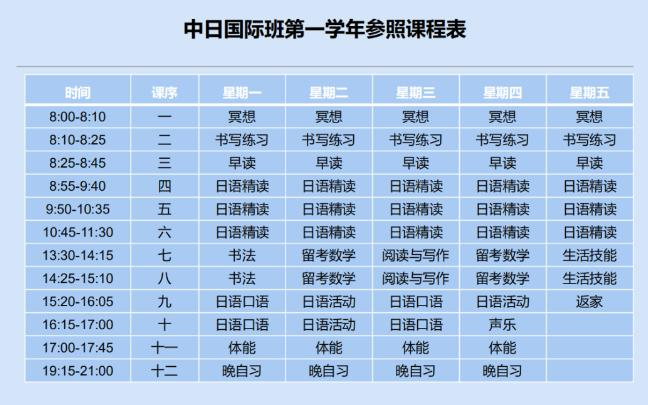 中日国际班第一学年参照课程表

| 时间 | 课序 | 星期一 | 星期二 | 星期三 | 星期四 | 星期五 |
|---|---|---|---|---|---|---|
| 8:00-8:10 | 一 | 冥想 | 冥想 | 冥想 | 冥想 | 冥想 |
| 8:10-8:25 | 二 | 书写练习 | 书写练习 | 书写练习 | 书写练习 | 书写练习 |
| 8:25-8:45 | 三 | 早读 | 早读 | 早读 | 早读 | 早读 |
| 8:55-9:40 | 四 | 日语精读 | 日语精读 | 日语精读 | 日语精读 | 日语精读 |
| 9:50-10:35 | 五 | 日语精读 | 日语精读 | 日语精读 | 日语精读 | 日语精读 |
| 10:45-11:30 | 六 | 日语精读 | 日语精读 | 日语精读 | 日语精读 | 日语精读 |
| 13:30-14:15 | 七 | 书法 | 留考数学 | 阅读与写作 | 留考数学 | 生活技能 |
| 14:25-15:10 | 八 | 书法 | 留考数学 | 阅读与写作 | 留考数学 | 生活技能 |
| 15:20-16:05 | 九 | 日语口语 | 日语活动 | 日语口语 | 日语活动 | 返家 |
| 16:15-17:00 | 十 | 日语口语 | 日语活动 | 日语口语 | 声乐 | |
| 17:00-17:45 | 十一 | 体能 | 体能 | 体能 | 体能 | |
| 19:15-21:00 | 十二 | 晚自习 | 晚自习 | 晚自习 | 晚自习 | |